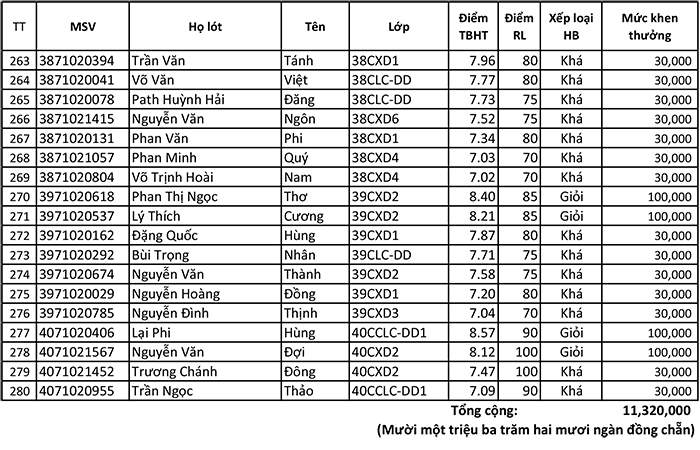 | TT | MSV | Họ lót | Tên | Lớp | Điểm TBHT | Điểm RL | Xếp loại HB | Mức khen thưởng |
|---|---|---|---|---|---|---|---|---|
| 263 | 3871020394 | Trần Văn | Tánh | 38CXD1 | 7.96 | 80 | Khá | 30,000 |
| 264 | 3871020041 | Võ Văn | Việt | 38CLC-DD | 7.77 | 80 | Khá | 30,000 |
| 265 | 3871020078 | Path Huỳnh Hải | Đăng | 38CLC-DD | 7.73 | 75 | Khá | 30,000 |
| 266 | 3871021415 | Nguyễn Văn | Ngôn | 38CXD6 | 7.52 | 75 | Khá | 30,000 |
| 267 | 3871020131 | Phan Văn | Phi | 38CXD1 | 7.34 | 80 | Khá | 30,000 |
| 268 | 3871021057 | Phan Minh | Quý | 38CXD4 | 7.03 | 70 | Khá | 30,000 |
| 269 | 3871020804 | Võ Trịnh Hoài | Nam | 38CXD4 | 7.02 | 70 | Khá | 30,000 |
| 270 | 3971020618 | Phan Thị Ngọc | Thơ | 39CXD2 | 8.40 | 85 | Giỏi | 100,000 |
| 271 | 3971020537 | Lý Thích | Cương | 39CXD2 | 8.21 | 85 | Giỏi | 100,000 |
| 272 | 3971020162 | Đặng Quốc | Hùng | 39CXD1 | 7.87 | 80 | Khá | 30,000 |
| 273 | 3971020292 | Bùi Trọng | Nhân | 39CLC-DD | 7.71 | 75 | Khá | 30,000 |
| 274 | 3971020674 | Nguyễn Văn | Thành | 39CXD2 | 7.58 | 75 | Khá | 30,000 |
| 275 | 3971020029 | Nguyễn Hoàng | Đồng | 39CXD1 | 7.20 | 80 | Khá | 30,000 |
| 276 | 3971020785 | Nguyễn Đình | Thịnh | 39CXD3 | 7.04 | 70 | Khá | 30,000 |
| 277 | 4071020406 | Lại Phi | Hùng | 40CCLC-DD1 | 8.57 | 90 | Giỏi | 100,000 |
| 278 | 4071021567 | Nguyễn Văn | Đợi | 40CXD2 | 8.12 | 100 | Giỏi | 100,000 |
| 279 | 4071021452 | Trương Chánh | Đông | 40CXD2 | 7.47 | 100 | Khá | 30,000 |
| 280 | 4071020955 | Trần Ngọc | Thảo | 40CCLC-DD1 | 7.09 | 90 | Khá | 30,000 |

Tổng cộng: 11,320,000
(Mười một triệu ba trăm hai mươi ngàn đồng chẵn)